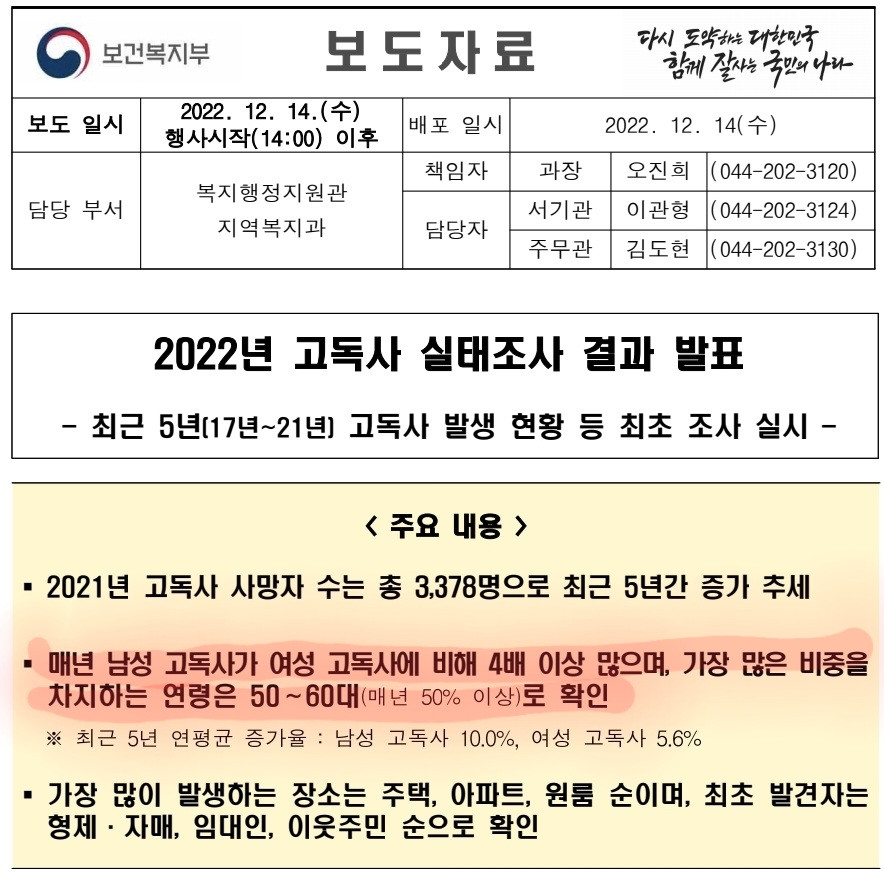 보건복지부

보도자료

다시 도약하는 대한민국
함께 잘사는 국민의 나라

| 보도 일시 | 2022. 12. 14.(수) 행사시작(14:00) 이후 | 배포 일시 | 2022. 12. 14(수) | | |
|---|---|---|---|---|---|
| 담당 부서 | 복지행정지원관 지역복지과 | 책임자 | 과장 | 오진희 | (044-202-3120) |
| | | 담당자 | 서기관 | 이관형 | (044-202-3124) |
| | | | 주무관 | 김도현 | (044-202-3130) |

2022년 고독사 실태조사 결과 발표

- 최근 5년(17년~21년) 고독사 발생 현황 등 최초 조사 실시 -

< 주요 내용 >

▪ 2021년 고독사 사망자 수는 총 3,378명으로 최근 5년간 증가 추세

▪ 매년 남성 고독사가 여성 고독사에 비해 4배 이상 많으며, 가장 많은 비중을 차지하는 연령은 50~60대(매년 50% 이상)로 확인

※ 최근 5년 연평균 증가율 : 남성 고독사 10.0%, 여성 고독사 5.6%

▪ 가장 많이 발생하는 장소는 주택, 아파트, 원룸 순이며, 최초 발견자는 형제·자매, 임대인, 이웃주민 순으로 확인